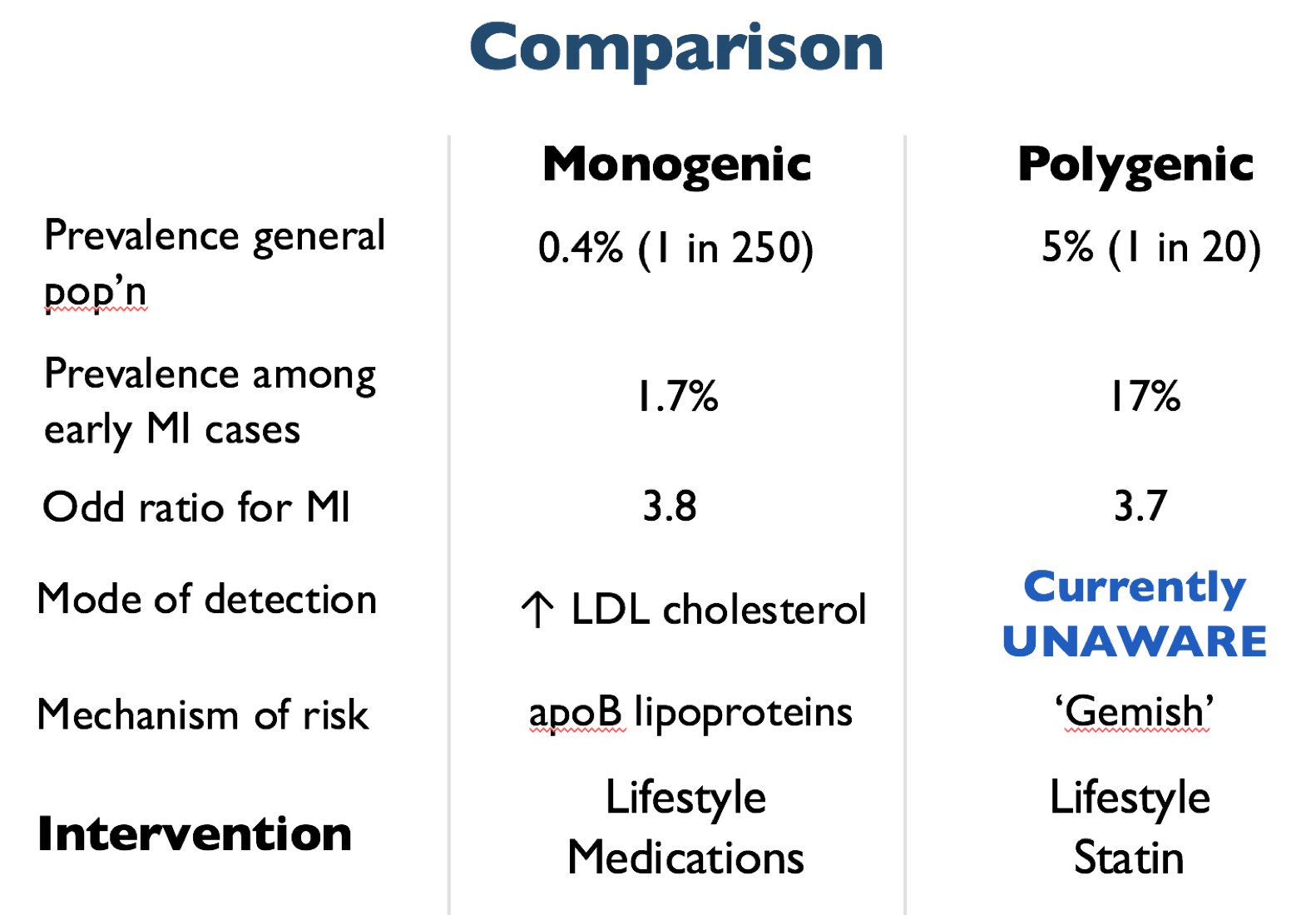 Comparison

| | Monogenic | Polygenic |
|---|---|---|
| Prevalence general pop'n | 0.4% (1 in 250) | 5% (1 in 20) |
| Prevalence among early MI cases | 1.7% | 17% |
| Odd ratio for MI | 3.8 | 3.7 |
| Mode of detection | ↑ LDL cholesterol | Currently UNAWARE |
| Mechanism of risk | apoB lipoproteins | 'Gemish' |
| Intervention | Lifestyle Medications | Lifestyle Statin |